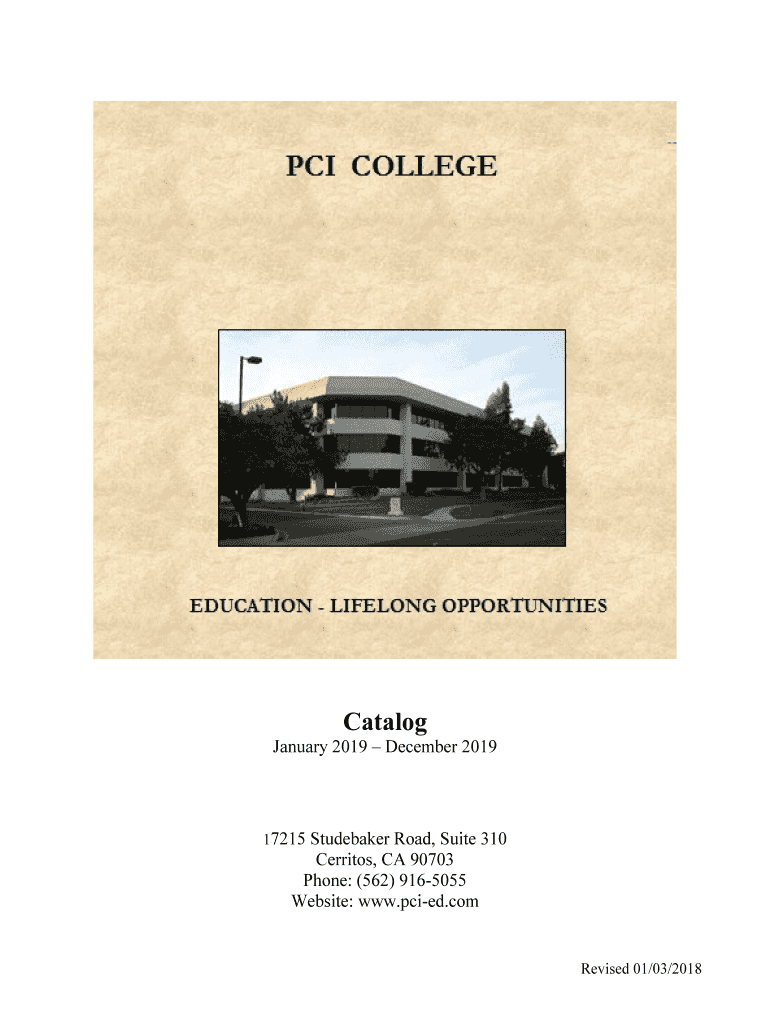 PCI COLLEGE

EDUCATION - LIFELONG OPPORTUNITIES

Catalog

January 2019 – December 2019

17215 Studebaker Road, Suite 310
Cerritos, CA 90703
Phone: (562) 916-5055
Website: www.pci-ed.com

Revised 01/03/2018